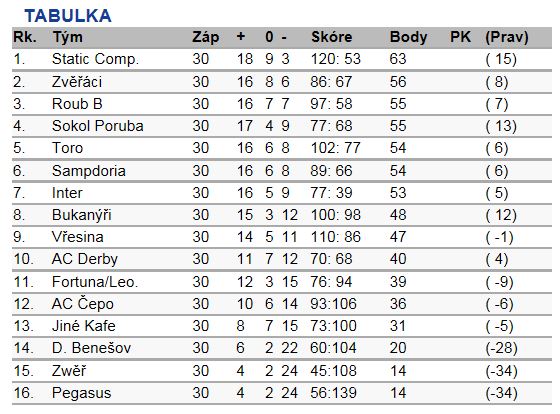 TABULKA

| Rk. | Tým | Záp | + | 0 | - | Skóre | Body | PK | (Prav) |
|---|---|---|---|---|---|---|---|---|---|
| 1. | Static Comp. | 30 | 18 | 9 | 3 | 120: 53 | 63 | | ( 15) |
| 2. | Zvěřáci | 30 | 16 | 8 | 6 | 86: 67 | 56 | | ( 8) |
| 3. | Roub B | 30 | 16 | 7 | 7 | 97: 58 | 55 | | ( 7) |
| 4. | Sokol Poruba | 30 | 17 | 4 | 9 | 77: 68 | 55 | | ( 13) |
| 5. | Toro | 30 | 16 | 6 | 8 | 102: 77 | 54 | | ( 6) |
| 6. | Sampdoria | 30 | 16 | 6 | 8 | 89: 66 | 54 | | ( 6) |
| 7. | Inter | 30 | 16 | 5 | 9 | 77: 39 | 53 | | ( 5) |
| 8. | Bukanýři | 30 | 15 | 3 | 12 | 100: 98 | 48 | | ( 12) |
| 9. | Vřesina | 30 | 14 | 5 | 11 | 110: 86 | 47 | | ( -1) |
| 10. | AC Derby | 30 | 11 | 7 | 12 | 70: 68 | 40 | | ( 4) |
| 11. | Fortuna/Leo. | 30 | 12 | 3 | 15 | 76: 94 | 39 | | ( -9) |
| 12. | AC Čepo | 30 | 10 | 6 | 14 | 93:106 | 36 | | ( -6) |
| 13. | Jiné Kafe | 30 | 8 | 7 | 15 | 73:100 | 31 | | ( -5) |
| 14. | D. Benešov | 30 | 6 | 2 | 22 | 60:104 | 20 | | (-28) |
| 15. | Zwěř | 30 | 4 | 2 | 24 | 45:108 | 14 | | (-34) |
| 16. | Pegasus | 30 | 4 | 2 | 24 | 56:139 | 14 | | (-34) |